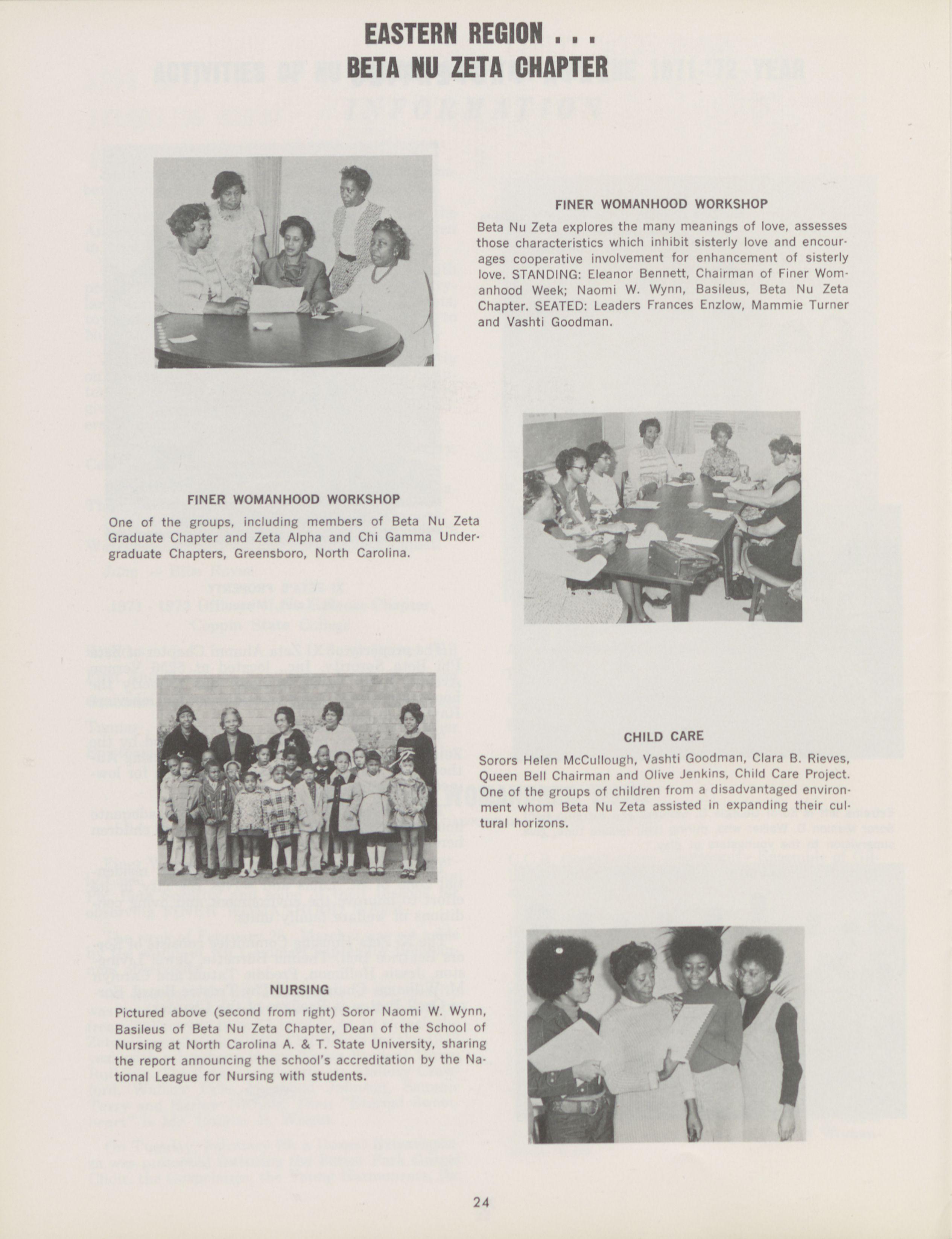 EASTERN REGION . . .
BETA NU ZETA CHAPTER

FINER WOMANHOOD WORKSHOP

Beta Nu Zeta explores the many meanings of love, assesses those characteristics which inhibit sisterly love and encourages cooperative involvement for enhancement of sisterly love. STANDING: Eleanor Bennett, Chairman of Finer Womanhood Week; Naomi W. Wynn, Basileus, Beta Nu Zeta Chapter. SEATED: Leaders Frances Enzlow, Mammie Turner and Vashti Goodman.

FINER WOMANHOOD WORKSHOP

One of the groups, including members of Beta Nu Zeta Graduate Chapter and Zeta Alpha and Chi Gamma Undergraduate Chapters, Greensboro, North Carolina.

CHILD CARE

Sorors Helen McCullough, Vashti Goodman, Clara B. Rieves, Queen Bell Chairman and Olive Jenkins, Child Care Project. One of the groups of children from a disadvantaged environment whom Beta Nu Zeta assisted in expanding their cultural horizons.

NURSING

Pictured above (second from right) Soror Naomi W. Wynn, Basileus of Beta Nu Zeta Chapter, Dean of the School of Nursing at North Carolina A. & T. State University, sharing the report announcing the school's accreditation by the National League for Nursing with students.

24